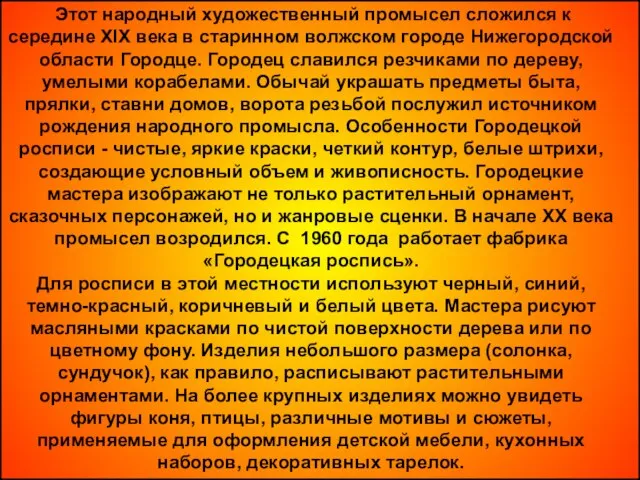 Этот народный художественный промысел сложился к середине XIX века в старинном волжском городе Нижегородской области Городце. Городец славился резчиками по дереву, умелыми корабелами. Обычай украшать предметы быта, прялки, ставни домов, ворота резьбой послужил источником рождения народного промысла. Особенности Городецкой росписи - чистые, яркие краски, четкий контур, белые штрихи, создающие условный объем и живописность. Городецкие мастера изображают не только растительный орнамент, сказочных персонажей, но и жанровые сценки. В начале XX века промысел возродился. С 1960 года работает фабрика «Городецкая роспись».
Для росписи в этой местности используют черный, синий, темно-красный, коричневый и белый цвета. Мастера рисуют масляными красками по чистой поверхности дерева или по цветному фону. Изделия небольшого размера (солонка, сундучок), как правило, расписывают растительными орнаментами. На более крупных изделиях можно увидеть фигуры коня, птицы, различные мотивы и сюжеты, применяемые для оформления детской мебели, кухонных наборов, декоративных тарелок.